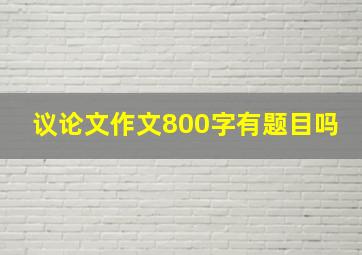 议论文作文800字有题目吗